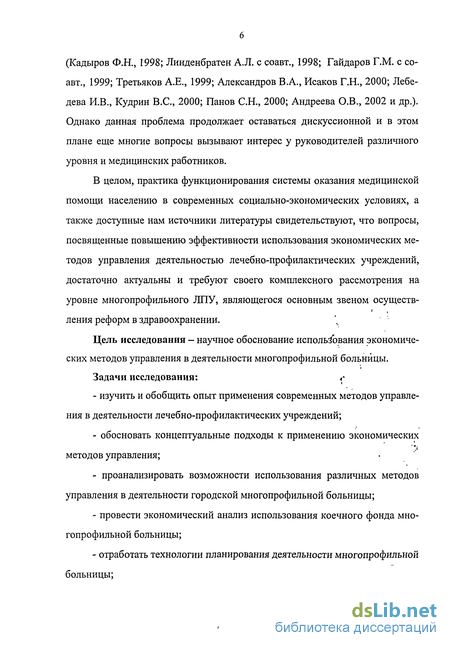 6

(Кадыров Ф.Н., 1998; Линденбратен А.Л. с соавт., 1998; Гайдаров Г.М. с соавт., 1999; Третьяков А.Е., 1999; Александров В.А., Исаков Г.Н., 2000; Лебедева И.В., Кудрин В.С., 2000; Панов С.Н., 2000; Андреева О.В., 2002 и др.). Однако данная проблема продолжает оставаться дискуссионной и в этом плане еще многие вопросы вызывают интерес у руководителей различного уровня и медицинских работников.

В целом, практика функционирования системы оказания медицинской помощи населению в современных социально-экономических условиях, а также доступные нам источники литературы свидетельствуют, что вопросы, посвященные повышению эффективности использования экономических методов управления деятельностью лечебно-профилактических учреждений, достаточно актуальны и требуют своего комплексного рассмотрения на уровне многопрофильного ЛПУ, являющегося основным звеном осуществления реформ в здравоохранении.

Цель исследования – научное обоснование использования экономических методов управления в деятельности многопрофильной больницы.

Задачи исследования:

- изучить и обобщить опыт применения современных методов управления в деятельности лечебно-профилактических учреждений;

- обосновать концептуальные подходы к применению экономических методов управления;

- проанализировать возможности использования различных методов управления в деятельности городской многопрофильной больницы;

- провести экономический анализ использования коечного фонда многопрофильной больницы;

- отработать технологии планирования деятельности многопрофильной больницы;

dsLib.net
библиотека диссертаций